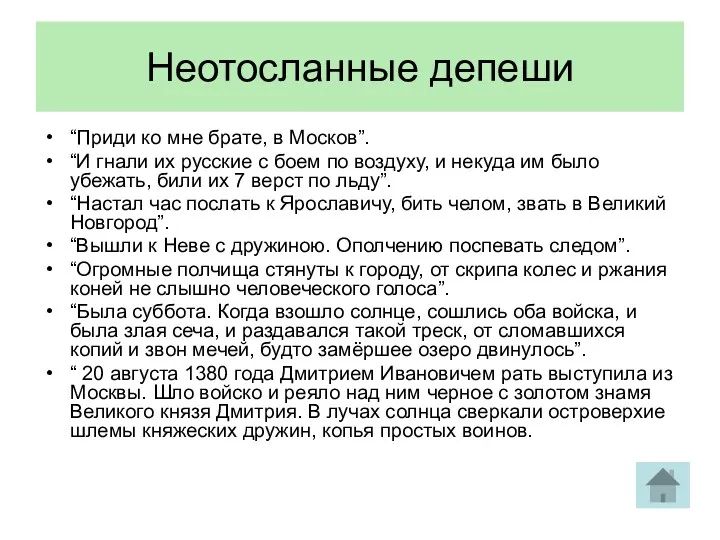 Неотосланные депеши

• “Приди ко мне брате, в Москов”.
• “И гнали их русские с боем по воздуху, и некуда им было убежать, били их 7 верст по льду”.
• “Настал час послать к Ярославичу, бить челом, звать в Великий Новгород”.
• “Вышли к Неве с дружиною. Ополчению поспевать следом”.
• “Огромные полчища стянуты к городу, от скрипа колес и ржания коней не слышно человеческого голоса”.
• “Была суббота. Когда взошло солнце, сошлись оба войска, и была злая сеча, и раздавался такой треск, от сломавшихся копий и звон мечей, будто замёршее озеро двинулось”.
• “ 20 августа 1380 года Дмитрием Ивановичем рать выступила из Москвы. Шло войско и реяло над ним черное с золотом знамя Великого князя Дмитрия. В лучах солнца сверкали островерхие шлемы княжеских дружин, копья простых воинов.